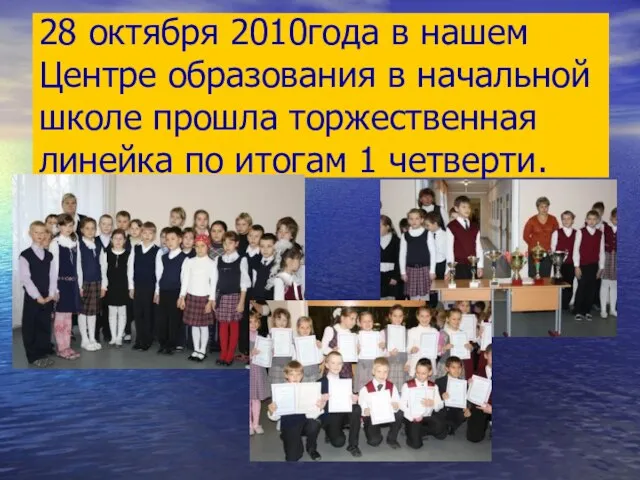 28 октября 2010года в нашем Центре образования в начальной школе прошла торжественная линейка по итогам 1 четверти.